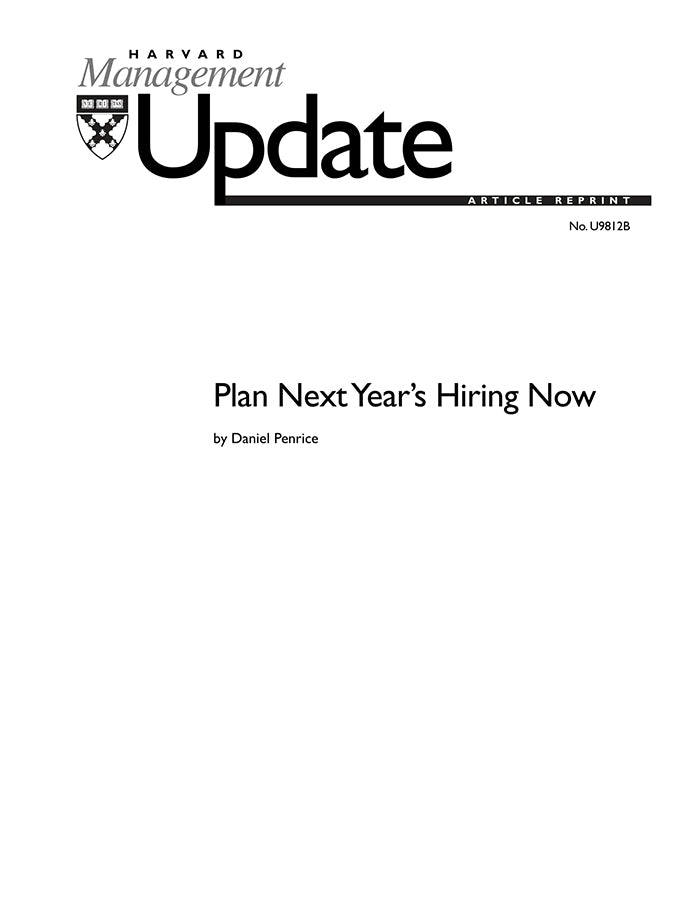 HARVARD
Management
Update
ARTICLE REPRINT
No. U9812B

Plan Next Year's Hiring Now

by Daniel Penrice